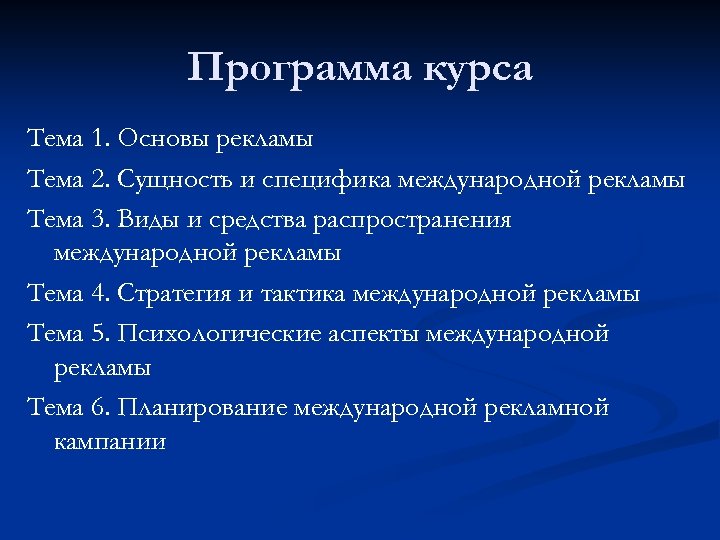 Программа курса

Тема 1. Основы рекламы

Тема 2. Сущность и специфика международной рекламы

Тема 3. Виды и средства распространения международной рекламы

Тема 4. Стратегия и тактика международной рекламы

Тема 5. Психологические аспекты международной рекламы

Тема 6. Планирование международной рекламной кампании